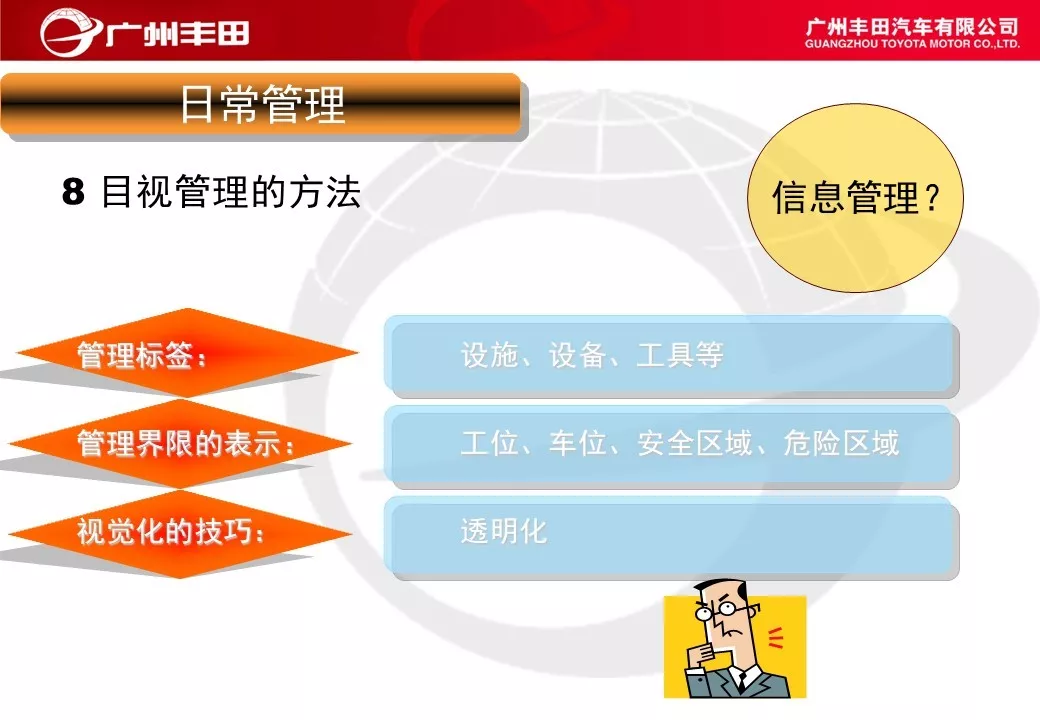 广州丰田

广州丰田汽车有限公司
GUANGZHOU TOYOTA MOTOR CO.,LTD.

日常管理

8 目视管理的方法

信息管理？

管理标签：

设施、设备、工具等

管理界限的表示：

工位、车位、安全区域、危险区域

视觉化的技巧：

透明化